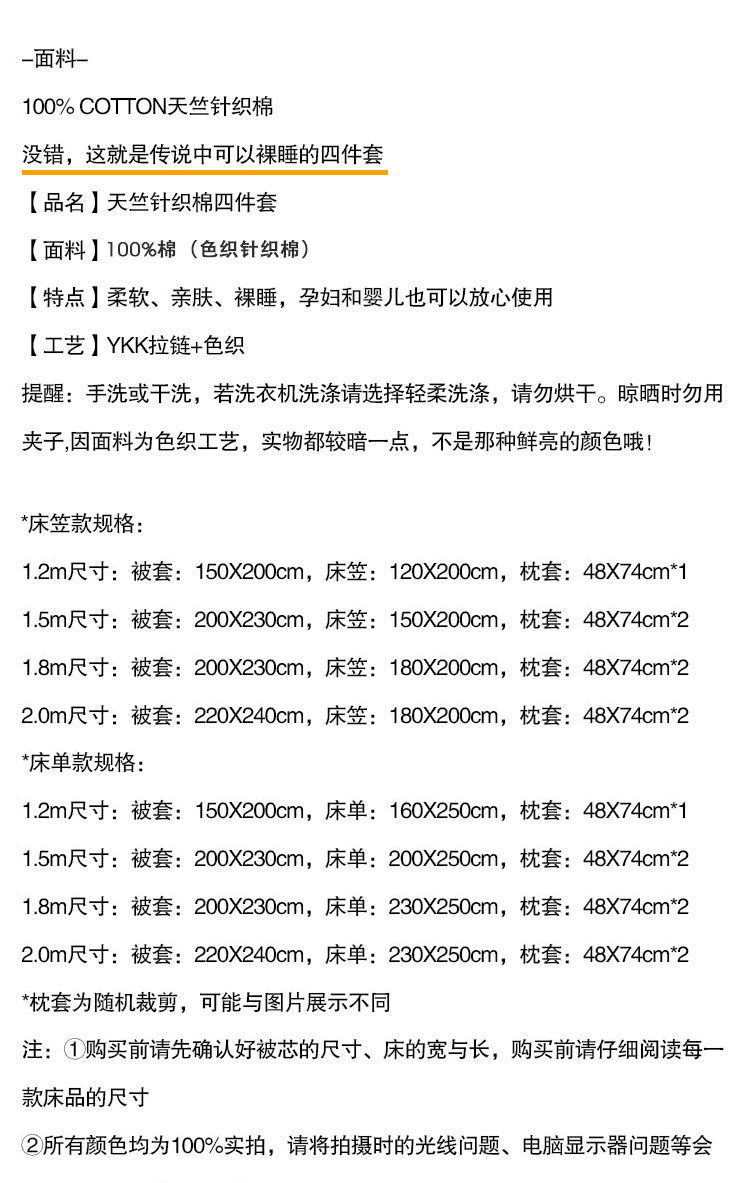 –面料–

100% COTTON天竺针织棉

没错，这就是传说中可以裸睡的四件套

【品名】天竺针织棉四件套

【面料】100%棉（色织针织棉）

【特点】柔软、亲肤、裸睡，孕妇和婴儿也可以放心使用

【工艺】YKK拉链+色织

提醒：手洗或干洗，若洗衣机洗涤请选择轻柔洗涤，请勿烘干。晾晒时勿用夹子,因面料为色织工艺，实物都较暗一点，不是那种鲜亮的颜色哦！

*床笠款规格：

1.2m尺寸：被套：150X200cm，床笠：120X200cm，枕套：48X74cm*1

1.5m尺寸：被套：200X230cm，床笠：150X200cm，枕套：48X74cm*2

1.8m尺寸：被套：200X230cm，床笠：180X200cm，枕套：48X74cm*2

2.0m尺寸：被套：220X240cm，床笠：180X200cm，枕套：48X74cm*2

*床单款规格：

1.2m尺寸：被套：150X200cm，床单：160X250cm，枕套：48X74cm*1

1.5m尺寸：被套：200X230cm，床单：200X250cm，枕套：48X74cm*2

1.8m尺寸：被套：200X230cm，床单：230X250cm，枕套：48X74cm*2

2.0m尺寸：被套：220X240cm，床单：230X250cm，枕套：48X74cm*2

*枕套为随机裁剪，可能与图片展示不同

注：①购买前请先确认好被芯的尺寸、床的宽与长，购买前请仔细阅读每一款床品的尺寸

②所有颜色均为100%实拍，请将拍摄时的光线问题、电脑显示器问题等会